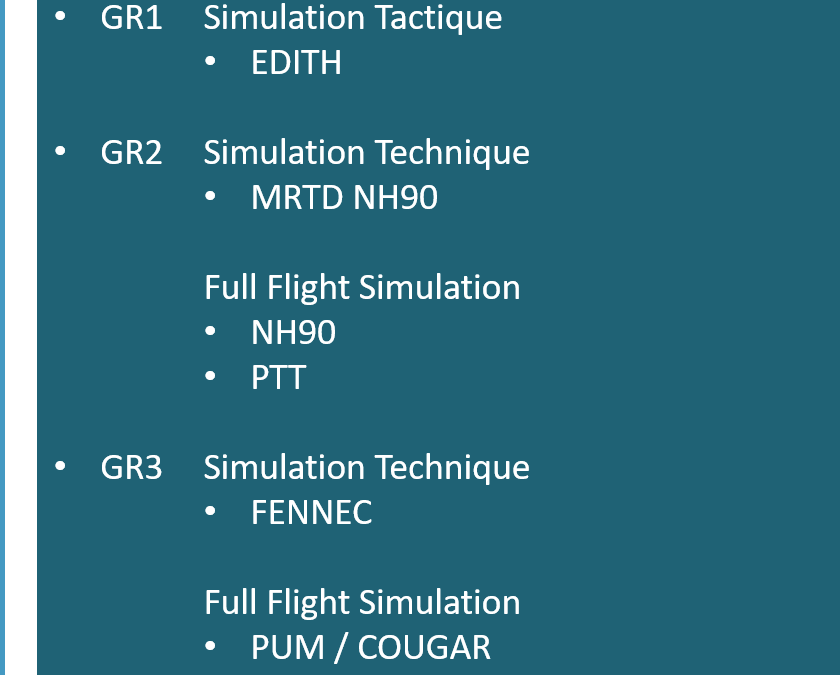 • GR1 Simulation Tactique
• EDITH

• GR2 Simulation Technique
• MRTD NH90

Full Flight Simulation
• NH90
• PTT

• GR3 Simulation Technique
• FENNEC

Full Flight Simulation
• PUM / COUGAR